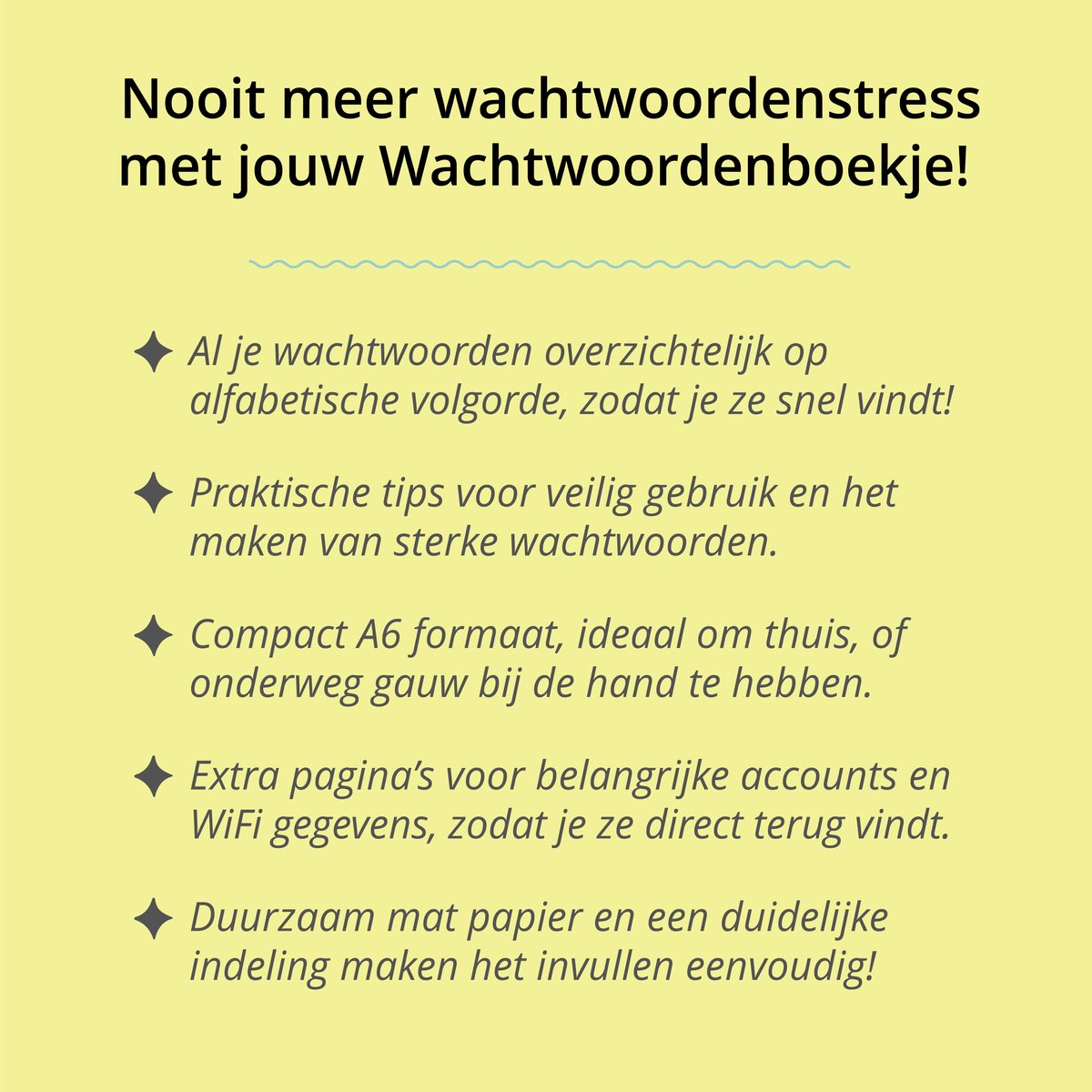 Nooit meer wachtwoordenstress met jouw Wachtwoordenboekje!

✦ Al je wachtwoorden overzichtelijk op alfabetische volgorde, zodat je ze snel vindt!

✦ Praktische tips voor veilig gebruik en het maken van sterke wachtwoorden.

✦ Compact A6 formaat, ideaal om thuis, of onderweg gauw bij de hand te hebben.

✦ Extra pagina's voor belangrijke accounts en WiFi gegevens, zodat je ze direct terug vindt.

✦ Duurzaam mat papier en een duidelijke indeling maken het invullen eenvoudig!